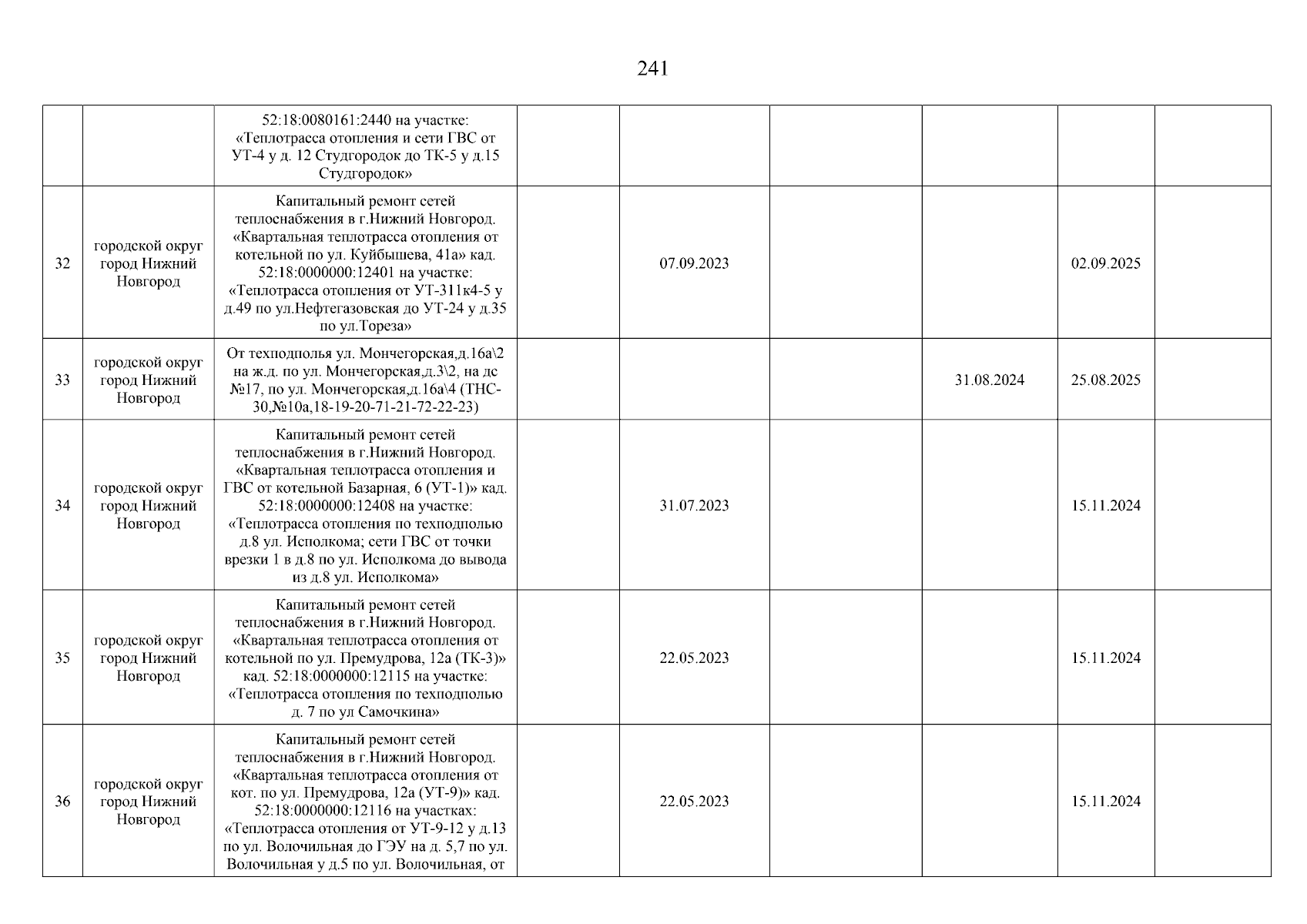 241

| | | | | | | | | |
|---|---|---|---|---|---|---|---|---|
| | | 52:18:0080161:2440 на участке: «Теплотрасса отопления и сети ГВС от УТ-4 у д. 12 Студгородок до ТК-5 у д.15 Студгородок» | | | | | | |
| 32 | городской округ город Нижний Новгород | Капитальный ремонт сетей теплоснабжения в г.Нижний Новгород. «Квартальная теплотрасса отопления от котельной по ул. Куйбышева, 41а» кад. 52:18:0000000:12401 на участке: «Теплотрасса отопления от УТ-311к4-5 у д.49 по ул.Нефтегазовская до УТ-24 у д.35 по ул.Тореза» | | 07.09.2023 | | | 02.09.2025 | |
| 33 | городской округ город Нижний Новгород | От техподполья ул. Мончегорская,д.16а\2 на ж.д. по ул. Мончегорская,д.3\2, на дс №17, по ул. Мончегорская,д.16а\4 (ТНС-30,№10а,18-19-20-71-21-72-22-23) | | | | 31.08.2024 | 25.08.2025 | |
| 34 | городской округ город Нижний Новгород | Капитальный ремонт сетей теплоснабжения в г.Нижний Новгород. «Квартальная теплотрасса отопления и ГВС от котельной Базарная, 6 (УТ-1)» кад. 52:18:0000000:12408 на участке: «Теплотрасса отопления по техподполью д.8 ул. Исполкома; сети ГВС от точки врезки 1 в д.8 по ул. Исполкома до вывода из д.8 ул. Исполкома» | | 31.07.2023 | | | 15.11.2024 | |
| 35 | городской округ город Нижний Новгород | Капитальный ремонт сетей теплоснабжения в г.Нижний Новгород. «Квартальная теплотрасса отопления от котельной по ул. Премудрова, 12а (ТК-3)» кад. 52:18:0000000:12115 на участке: «Теплотрасса отопления по техподполью д. 7 по ул Самочкина» | | 22.05.2023 | | | 15.11.2024 | |
| 36 | городской округ город Нижний Новгород | Капитальный ремонт сетей теплоснабжения в г.Нижний Новгород. «Квартальная теплотрасса отопления от кот. по ул. Премудрова, 12а (УТ-9)» кад. 52:18:0000000:12116 на участках: «Теплотрасса отопления от УТ-9-12 у д.13 по ул. Волочильная до ГЭУ на д. 5,7 по ул. Волочильная у д.5 по ул. Волочильная, от | | 22.05.2023 | | | 15.11.2024 | |